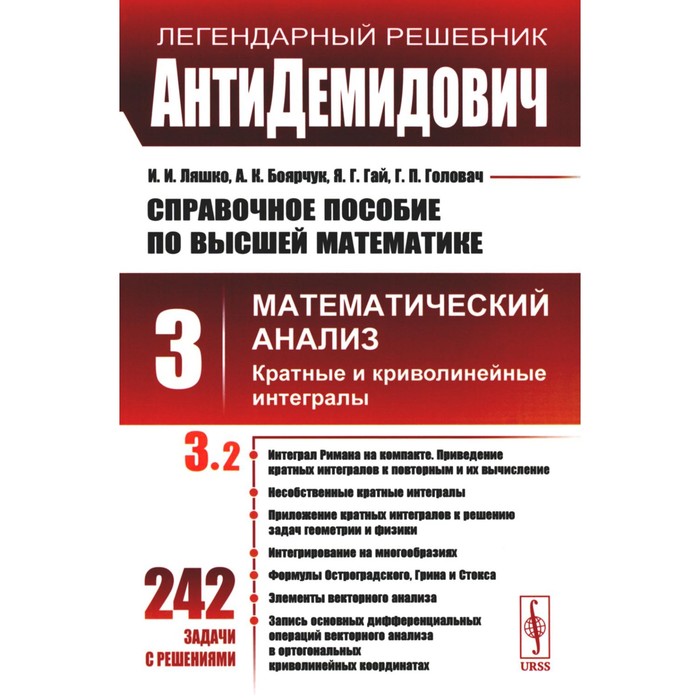 ЛЕГЕНДАРНЫЙ РЕШЕБНИК
АнтиДемидович

И. И. Ляшко, А. К. Боярчук, Я. Г. Гай, Г. П. Головач
СПРАВОЧНОЕ ПОСОБИЕ ПО ВЫСШЕЙ МАТЕМАТИКЕ

3
МАТЕМАТИЧЕСКИЙ АНАЛИЗ
Кратные и криволинейные интегралы

3.2
Интеграл Римана на компакте. Приведение кратных интегралов к повторным и их вычисление
Несобственные кратные интегралы
Приложение кратных интегралов к решению задач геометрии и физики
Интегрирование на многообразиях
Формулы Остроградского, Грина и Стокса
Элементы векторного анализа
Запись основных дифференциальных операций векторного анализа в ортогональных криволинейных координатах

242
ЗАДАЧИ С РЕШЕНИЯМИ

URSS